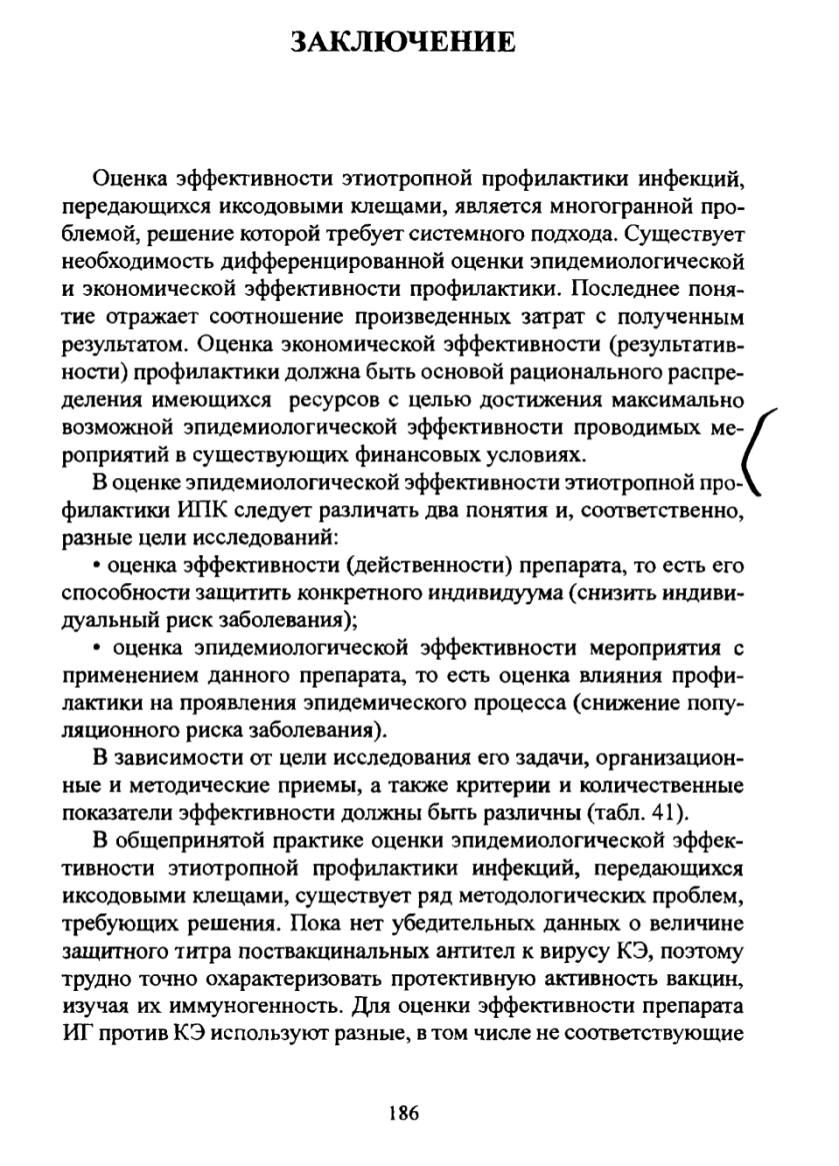 ЗАКЛЮЧЕНИЕ

Оценка эффективности этиотропной профилактики инфекций, передающихся иксодовыми клещами, является многогранной проблемой, решение которой требует системного подхода. Существует необходимость дифференцированной оценки эпидемиологической и экономической эффективности профилактики. Последнее понятие отражает соотношение произведенных затрат с полученным результатом. Оценка экономической эффективности (результативности) профилактики должна быть основой рационального распределения имеющихся ресурсов с целью достижения максимально возможной эпидемиологической эффективности проводимых мероприятий в существующих финансовых условиях.

В оценке эпидемиологической эффективности этиотропной профилактики ИПК следует различать два понятия и, соответственно, разные цели исследований:

• оценка эффективности (действенности) препарата, то есть его способности защитить конкретного индивидуума (снизить индивидуальный риск заболевания);

• оценка эпидемиологической эффективности мероприятия с применением данного препарата, то есть оценка влияния профилактики на проявления эпидемического процесса (снижение популяционного риска заболевания).

В зависимости от цели исследования его задачи, организационные и методические приемы, а также критерии и количественные показатели эффективности должны быть различны (табл. 41).

В общепринятой практике оценки эпидемиологической эффективности этиотропной профилактики инфекций, передающихся иксодовыми клещами, существует ряд методологических проблем, требующих решения. Пока нет убедительных данных о величине защитного титра поствакцинальных антител к вирусу КЭ, поэтому трудно точно охарактеризовать протективную активность вакцин, изучая их иммуногенность. Для оценки эффективности препарата ИГ против КЭ используют разные, в том числе не соответствующие

186